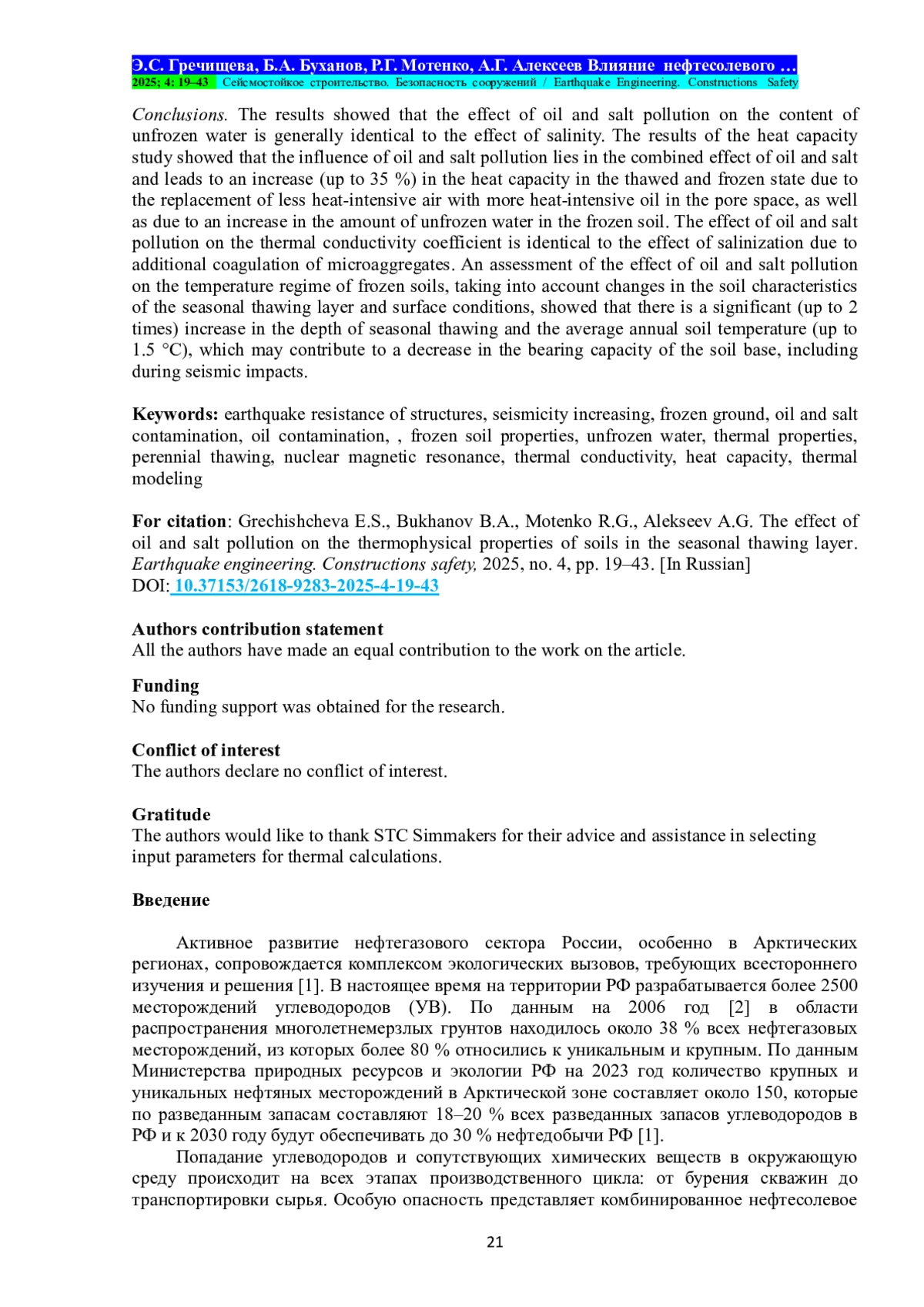 Э.С. Гречищева, Б.А. Буханов, Р.Г. Мотенко, А.Г. Алексеев Влияние нефтесолевого …
2025; 4: 19–43 Сейсмостойкое строительство. Безопасность сооружений / Earthquake Engineering. Constructions Safety

Conclusions. The results showed that the effect of oil and salt pollution on the content of unfrozen water is generally identical to the effect of salinity. The results of the heat capacity study showed that the influence of oil and salt pollution lies in the combined effect of oil and salt and leads to an increase (up to 35 %) in the heat capacity in the thawed and frozen state due to the replacement of less heat-intensive air with more heat-intensive oil in the pore space, as well as due to an increase in the amount of unfrozen water in the frozen soil. The effect of oil and salt pollution on the thermal conductivity coefficient is identical to the effect of salinization due to additional coagulation of microaggregates. An assessment of the effect of oil and salt pollution on the temperature regime of frozen soils, taking into account changes in the soil characteristics of the seasonal thawing layer and surface conditions, showed that there is a significant (up to 2 times) increase in the depth of seasonal thawing and the average annual soil temperature (up to 1.5 °C), which may contribute to a decrease in the bearing capacity of the soil base, including during seismic impacts.

Keywords: earthquake resistance of structures, seismicity increasing, frozen ground, oil and salt contamination, oil contamination, , frozen soil properties, unfrozen water, thermal properties, perennial thawing, nuclear magnetic resonance, thermal conductivity, heat capacity, thermal modeling

For citation: Grechishcheva E.S., Bukhanov B.A., Motenko R.G., Alekseev A.G. The effect of oil and salt pollution on the thermophysical properties of soils in the seasonal thawing layer. Earthquake engineering. Constructions safety, 2025, no. 4, pp. 19–43. [In Russian]
DOI: 10.37153/2618-9283-2025-4-19-43

Authors contribution statement
All the authors have made an equal contribution to the work on the article.

Funding
No funding support was obtained for the research.

Conflict of interest
The authors declare no conflict of interest.

Gratitude
The authors would like to thank STC Simmakers for their advice and assistance in selecting input parameters for thermal calculations.

Введение

Активное развитие нефтегазового сектора России, особенно в Арктических регионах, сопровождается комплексом экологических вызовов, требующих всестороннего изучения и решения [1]. В настоящее время на территории РФ разрабатывается более 2500 месторождений углеводородов (УВ). По данным на 2006 год [2] в области распространения многолетнемерзлых грунтов находилось около 38 % всех нефтегазовых месторождений, из которых более 80 % относились к уникальным и крупным. По данным Министерства природных ресурсов и экологии РФ на 2023 год количество крупных и уникальных нефтяных месторождений в Арктической зоне составляет около 150, которые по разведанным запасам составляют 18–20 % всех разведанных запасов углеводородов в РФ и к 2030 году будут обеспечивать до 30 % нефтедобычи РФ [1].

Попадание углеводородов и сопутствующих химических веществ в окружающую среду происходит на всех этапах производственного цикла: от бурения скважин до транспортировки сырья. Особую опасность представляет комбинированное нефтесолевое

21